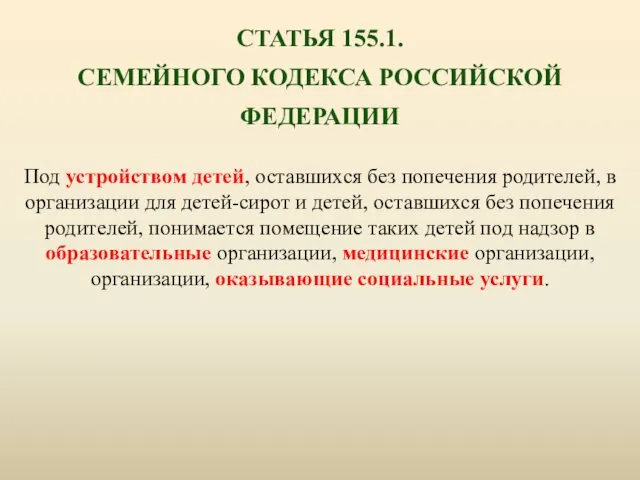 СТАТЬЯ 155.1.
СЕМЕЙНОГО КОДЕКСА РОССИЙСКОЙ ФЕДЕРАЦИИ

Под устройством детей, оставшихся без попечения родителей, в организации для детей-сирот и детей, оставшихся без попечения родителей, понимается помещение таких детей под надзор в образовательные организации, медицинские организации, организации, оказывающие социальные услуги.